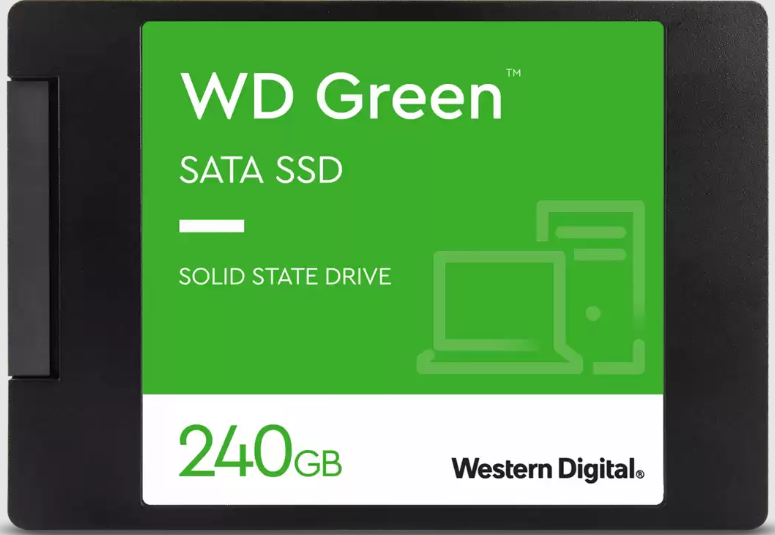 WD Green™

SATA SSD

SOLID STATE DRIVE

240GB

Western Digital®